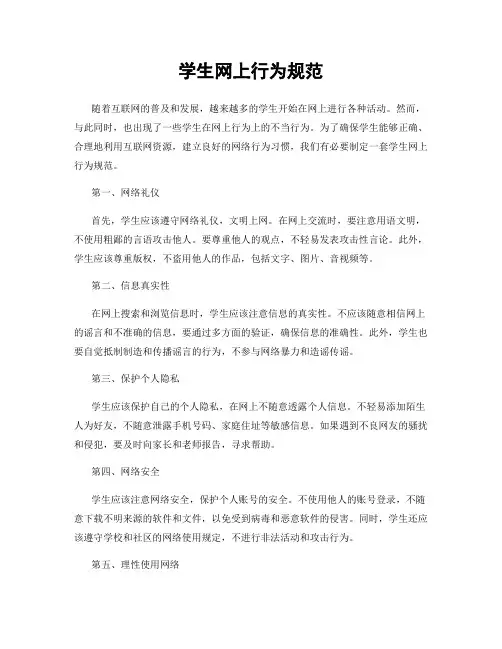 学生网上行为规范

随着互联网的普及和发展，越来越多的学生开始在网上进行各种活动。然而，与此同时，也出现了一些学生在网上行为上的不当行为。为了确保学生能够正确、合理地利用互联网资源，建立良好的网络行为习惯，我们有必要制定一套学生网上行为规范。

第一、网络礼仪

首先，学生应该遵守网络礼仪，文明上网。在网上交流时，要注意用语文明，不使用粗鄙的言语攻击他人。要尊重他人的观点，不轻易发表攻击性言论。此外，学生应该尊重版权，不盗用他人的作品，包括文字、图片、音视频等。

第二、信息真实性

在网上搜索和浏览信息时，学生应该注意信息的真实性。不应该随意相信网上的谣言和不准确的信息，要通过多方面的验证，确保信息的准确性。此外，学生也要自觉抵制制造和传播谣言的行为，不参与网络暴力和造谣传谣。

第三、保护个人隐私

学生应该保护自己的个人隐私，在网上不随意透露个人信息。不轻易添加陌生人为好友，不随意泄露手机号码、家庭住址等敏感信息。如果遇到不良网友的骚扰和侵犯，要及时向家长和老师报告，寻求帮助。

第四、网络安全

学生应该注意网络安全，保护个人账号的安全。不使用他人的账号登录，不随意下载不明来源的软件和文件，以免受到病毒和恶意软件的侵害。同时，学生还应该遵守学校和社区的网络使用规定，不进行非法活动和攻击行为。

第五、理性使用网络